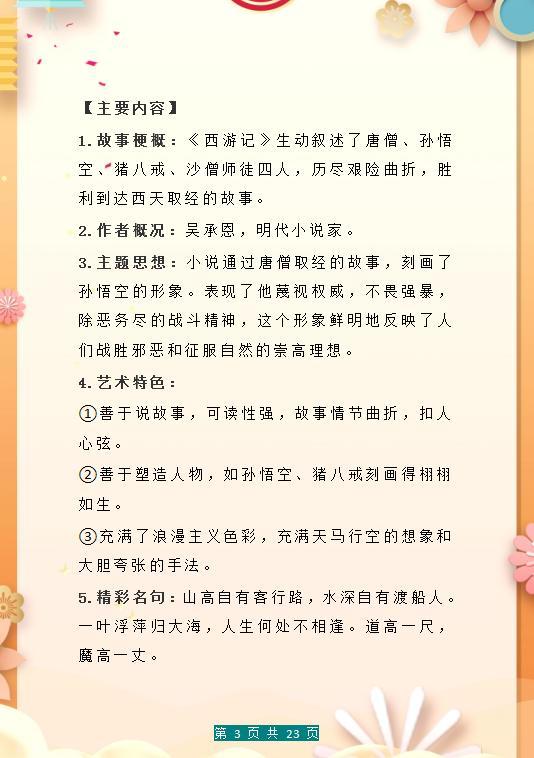 【主要内容】

1.故事梗概：《西游记》生动叙述了唐僧、孙悟空、猪八戒、沙僧师徒四人，历尽艰险曲折，胜利到达西天取经的故事。

2.作者概况：吴承恩，明代小说家。

3.主题思想：小说通过唐僧取经的故事，刻画了孙悟空的形象。表现了他蔑视权威，不畏强暴，除恶务尽的战斗精神，这个形象鲜明地反映了人们战胜邪恶和征服自然的崇高理想。

4.艺术特色：

①善于说故事，可读性强，故事情节曲折，扣人心弦。

②善于塑造人物，如孙悟空、猪八戒刻画得栩栩如生。

③充满了浪漫主义色彩，充满天马行空的想象和大胆夸张的手法。

5.精彩名句：山高自有客行路，水深自有渡船人。一叶浮萍归大海，人生何处不相逢。道高一尺，魔高一丈。

第 3 页 共 23 页